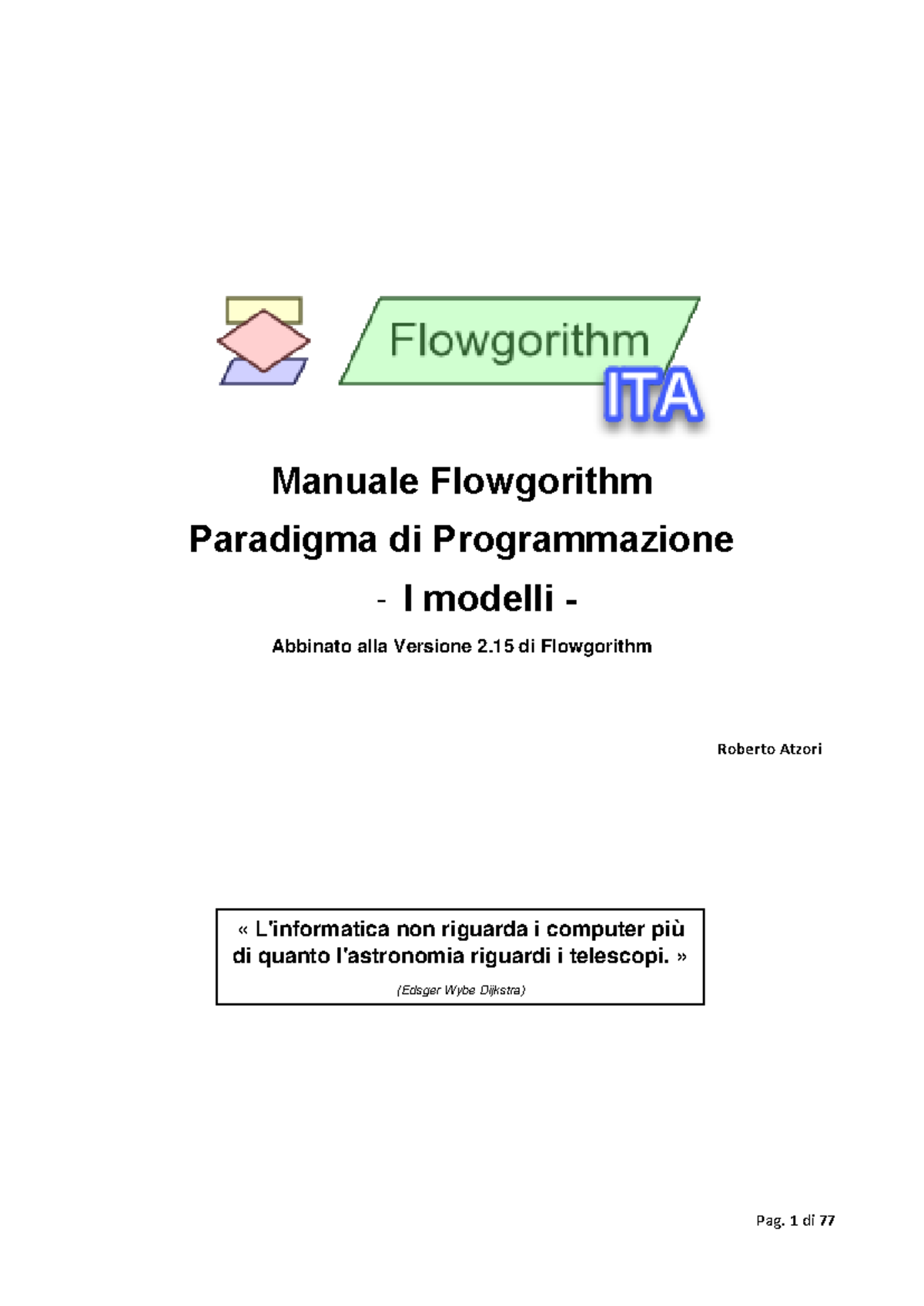 Flowgorithm ITA

Manuale Flowgorithm
Paradigma di Programmazione
- I modelli -

Abbinato alla Versione 2.15 di Flowgorithm

Roberto Atzori

« L'informatica non riguarda i computer più di quanto l'astronomia riguardi i telescopi. »

(Edsger Wybe Dijkstra)

Pag. 1 di 77